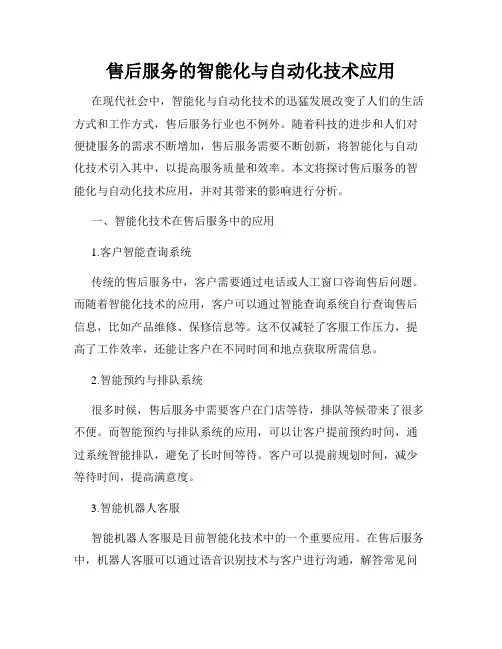 售后服务的智能化与自动化技术应用

在现代社会中，智能化与自动化技术的迅猛发展改变了人们的生活方式和工作方式，售后服务行业也不例外。随着科技的进步和人们对便捷服务的需求不断增加，售后服务需要不断创新，将智能化与自动化技术引入其中，以提高服务质量和效率。本文将探讨售后服务的智能化与自动化技术应用，并对其带来的影响进行分析。

一、智能化技术在售后服务中的应用

1.客户智能查询系统

传统的售后服务中，客户需要通过电话或人工窗口咨询售后问题。而随着智能化技术的应用，客户可以通过智能查询系统自行查询售后信息，比如产品维修、保修信息等。这不仅减轻了客服工作压力，提高了工作效率，还能让客户在不同时间和地点获取所需信息。

2.智能预约与排队系统

很多时候，售后服务中需要客户在门店等待，排队等候带来了很多不便。而智能预约与排队系统的应用，可以让客户提前预约时间，通过系统智能排队，避免了长时间等待。客户可以提前规划时间，减少等待时间，提高满意度。

3.智能机器人客服

智能机器人客服是目前智能化技术中的一个重要应用。在售后服务中，机器人客服可以通过语音识别技术与客户进行沟通，解答常见问